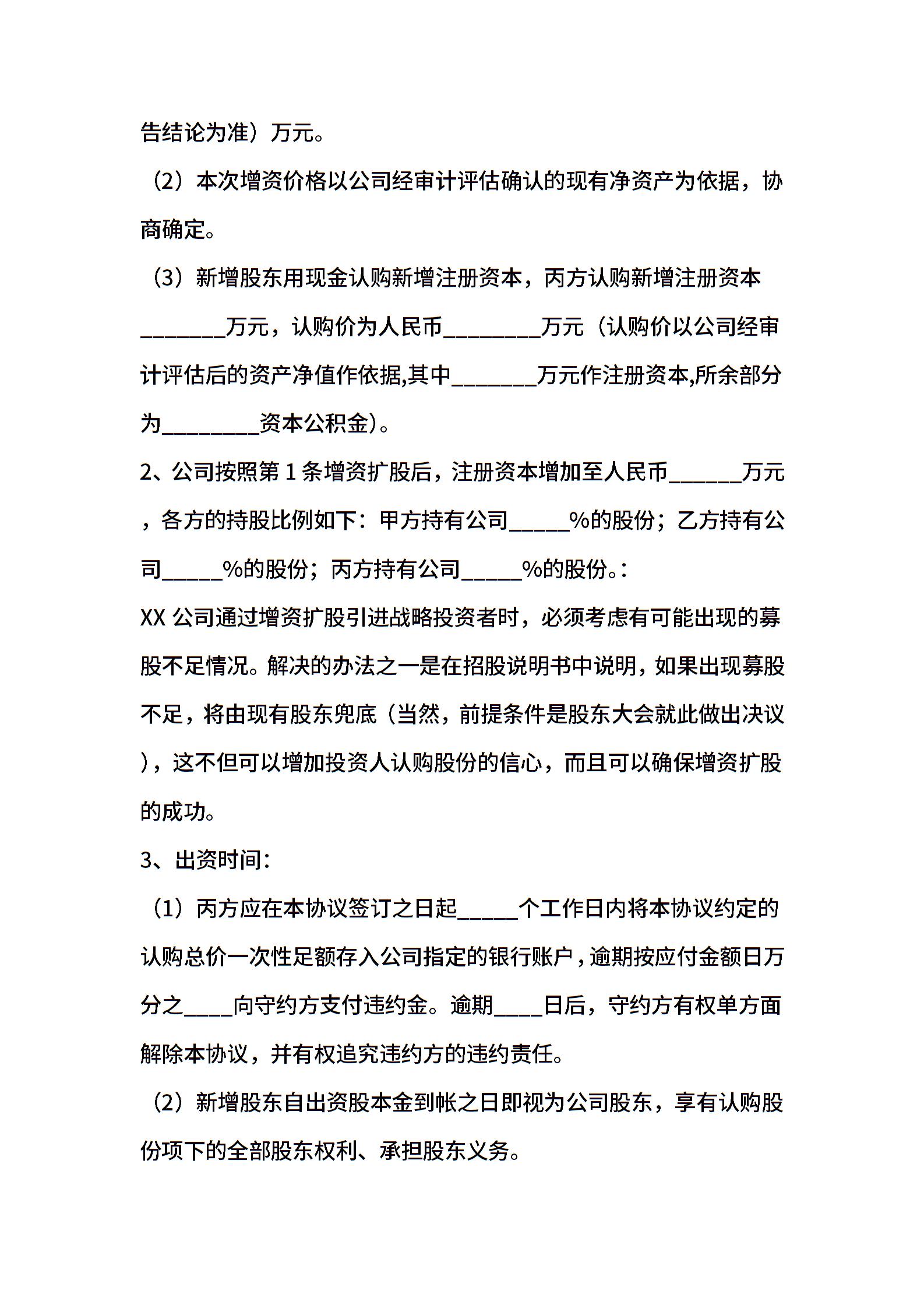 告结论为准）万元。

（2）本次增资价格以公司经审计评估确认的现有净资产为依据，协商确定。

（3）新增股东用现金认购新增注册资本，丙方认购新增注册资本________万元，认购价为人民币_________万元（认购价以公司经审计评估后的资产净值作依据,其中________万元作注册资本,所余部分为_________资本公积金）。

2、公司按照第 1 条增资扩股后，注册资本增加至人民币_______万元，各方的持股比例如下：甲方持有公司______%的股份；乙方持有公司______%的股份；丙方持有公司______%的股份。:

XX 公司通过增资扩股引进战略投资者时，必须考虑有可能出现的募股不足情况。解决的办法之一是在招股说明书中说明，如果出现募股不足，将由现有股东兜底（当然，前提条件是股东大会就此做出决议），这不但可以增加投资人认购股份的信心，而且可以确保增资扩股的成功。

3、出资时间：

（1）丙方应在本协议签订之日起______个工作日内将本协议约定的认购总价一次性足额存入公司指定的银行账户，逾期按应付金额日万分之_____向守约方支付违约金。逾期_____日后，守约方有权单方面解除本协议，并有权追究违约方的违约责任。

（2）新增股东自出资股本金到帐之日即视为公司股东，享有认购股份项下的全部股东权利、承担股东义务。